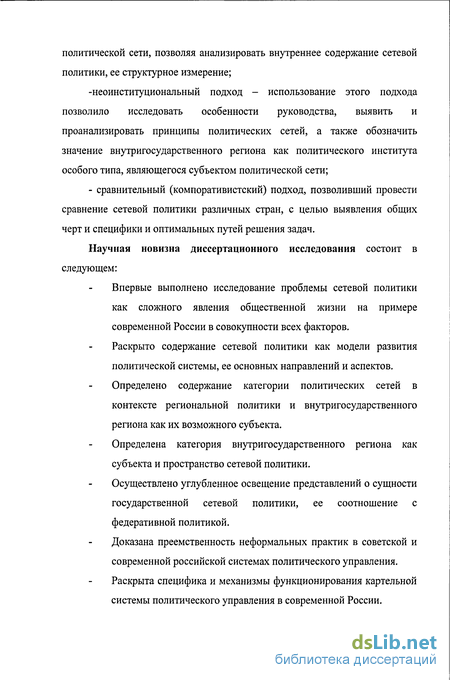 политической сети, позволяя анализировать внутреннее содержание сетевой политики, ее структурное измерение;

-неоинституциональный подход – использование этого подхода позволило исследовать особенности руководства, выявить и проанализировать принципы политических сетей, а также обозначить значение внутригосударственного региона как политического института особого типа, являющегося субъектом политической сети;

- сравнительный (компоративистский) подход, позволивший провести сравнение сетевой политики различных стран, с целью выявления общих черт и специфики и оптимальных путей решения задач.

Научная новизна диссертационного исследования состоит в следующем:

- Впервые выполнено исследование проблемы сетевой политики как сложного явления общественной жизни на примере современной России в совокупности всех факторов.
- Раскрыто содержание сетевой политики как модели развития политической системы, ее основных направлений и аспектов.
- Определено содержание категории политических сетей в контексте региональной политики и внутригосударственного региона как их возможного субъекта.
- Определена категория внутригосударственного региона как субъекта и пространство сетевой политики.
- Осуществлено углубленное освещение представлений о сущности государственной сетевой политики, ее соотношение с федеративной политикой.
- Доказана преемственность неформальных практик в советской и современной российской системах политического управления.
- Раскрыта специфика и механизмы функционирования картельной системы политического управления в современной России.

dsLib.net
библиотека диссертаций